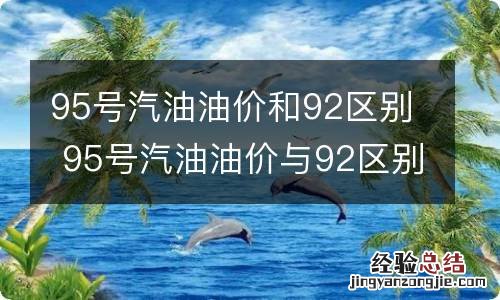 95号汽油油价和92区别
95号汽油油价与92区别

经验总结
jingyanzongjie.com